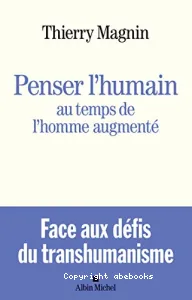 Thierry Magnin

Penser l'humain
au temps de
l'homme augmenté

Face aux défis
du transhumanisme

Copyright abebooks

Albin Michel